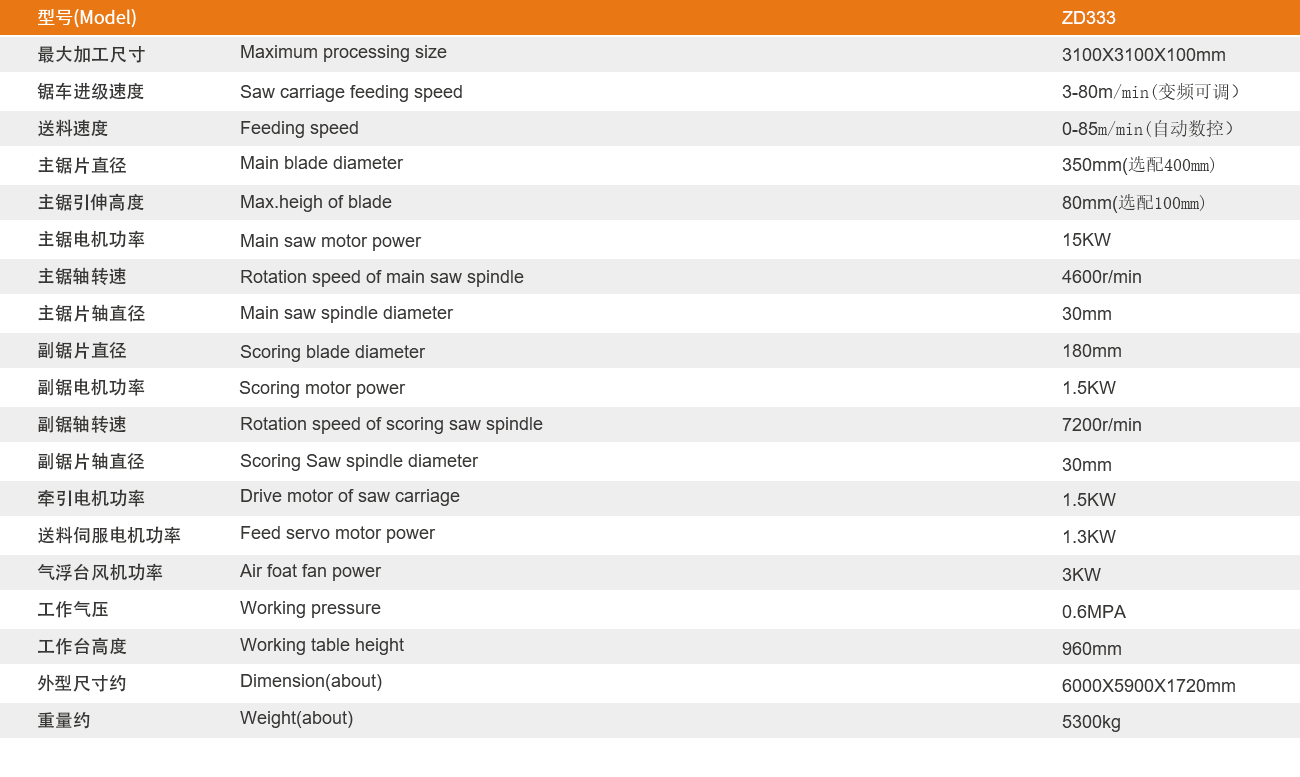 | 型号(Model) | | ZD333 |
|---|---|---|
| 最大加工尺寸 | Maximum processing size | 3100X3100X100mm |
| 锯车进级速度 | Saw carriage feeding speed | 3-80m/min(变频可调） |
| 送料速度 | Feeding speed | 0-85m/min(自动数控） |
| 主锯片直径 | Main blade diameter | 350mm(选配400mm) |
| 主锯引伸高度 | Max.heigh of blade | 80mm(选配100mm) |
| 主锯电机功率 | Main saw motor power | 15KW |
| 主锯轴转速 | Rotation speed of main saw spindle | 4600r/min |
| 主锯片轴直径 | Main saw spindle diameter | 30mm |
| 副锯片直径 | Scoring blade diameter | 180mm |
| 副锯电机功率 | Scoring motor power | 1.5KW |
| 副锯轴转速 | Rotation speed of scoring saw spindle | 7200r/min |
| 副锯片轴直径 | Scoring Saw spindle diameter | 30mm |
| 牵引电机功率 | Drive motor of saw carriage | 1.5KW |
| 送料伺服电机功率 | Feed servo motor power | 1.3KW |
| 气浮台风机功率 | Air foat fan power | 3KW |
| 工作气压 | Working pressure | 0.6MPA |
| 工作台高度 | Working table height | 960mm |
| 外型尺寸约 | Dimension(about) | 6000X5900X1720mm |
| 重量约 | Weight(about) | 5300kg |